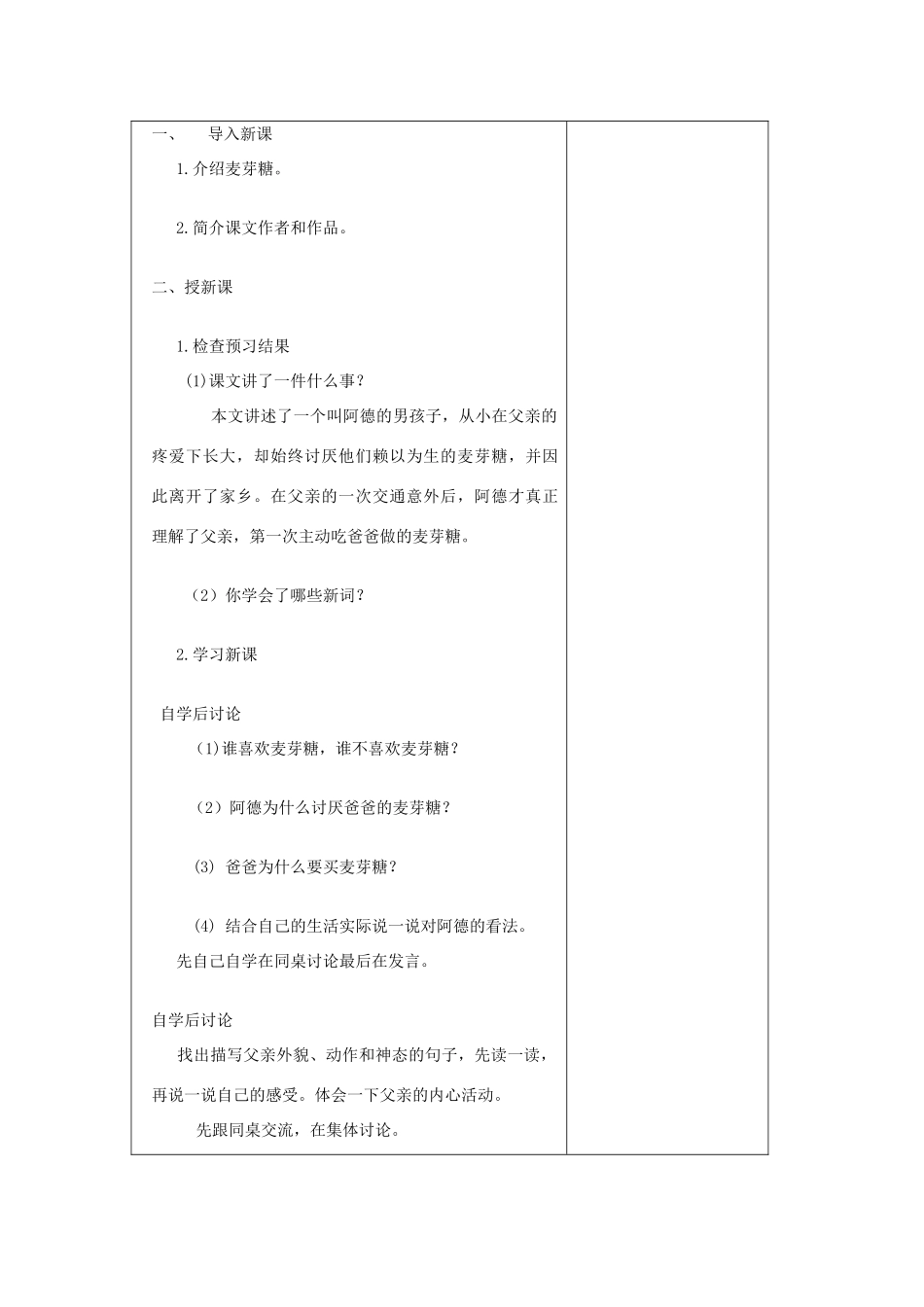 一、　导入新课

1.介绍麦芽糖。

2.简介课文作者和作品。

二、授新课

1.检查预习结果

(1)课文讲了一件什么事？

本文讲述了一个叫阿德的男孩子，从小在父亲的疼爱下长大，却始终讨厌他们赖以为生的麦芽糖，并因此离开了家乡。在父亲的一次交通意外后，阿德才真正理解了父亲，第一次主动吃爸爸做的麦芽糖。

（2）你学会了哪些新词？

2.学习新课

自学后讨论

(1)谁喜欢麦芽糖，谁不喜欢麦芽糖？

（2）阿德为什么讨厌爸爸的麦芽糖？

(3) 爸爸为什么要买麦芽糖？

(4) 结合自己的生活实际说一说对阿德的看法。

先自己自学在同桌讨论最后在发言。

自学后讨论

找出描写父亲外貌、动作和神态的句子，先读一读，再说一说自己的感受。体会一下父亲的内心活动。

先跟同桌交流，在集体讨论。